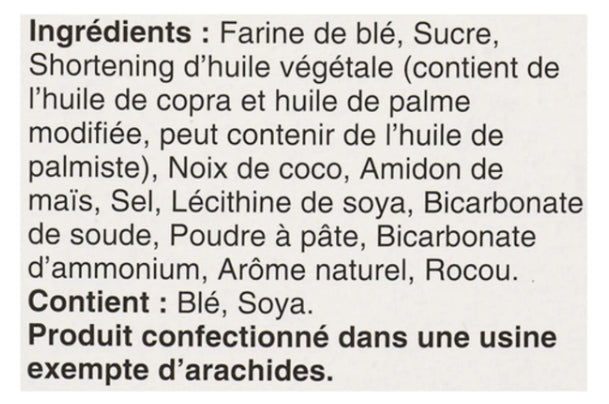 Ingrédients : Farine de blé, Sucre, Shortening d'huile végétale (contient de l'huile de copra et huile de palme modifiée, peut contenir de l'huile de palmiste), Noix de coco, Amidon de maïs, Sel, Lécithine de soya, Bicarbonate de soude, Poudre à pâte, Bicarbonate d'ammonium, Arôme naturel, Rocou.
Contient : Blé, Soya.
Produit confectionné dans une usine exempte d'arachides.